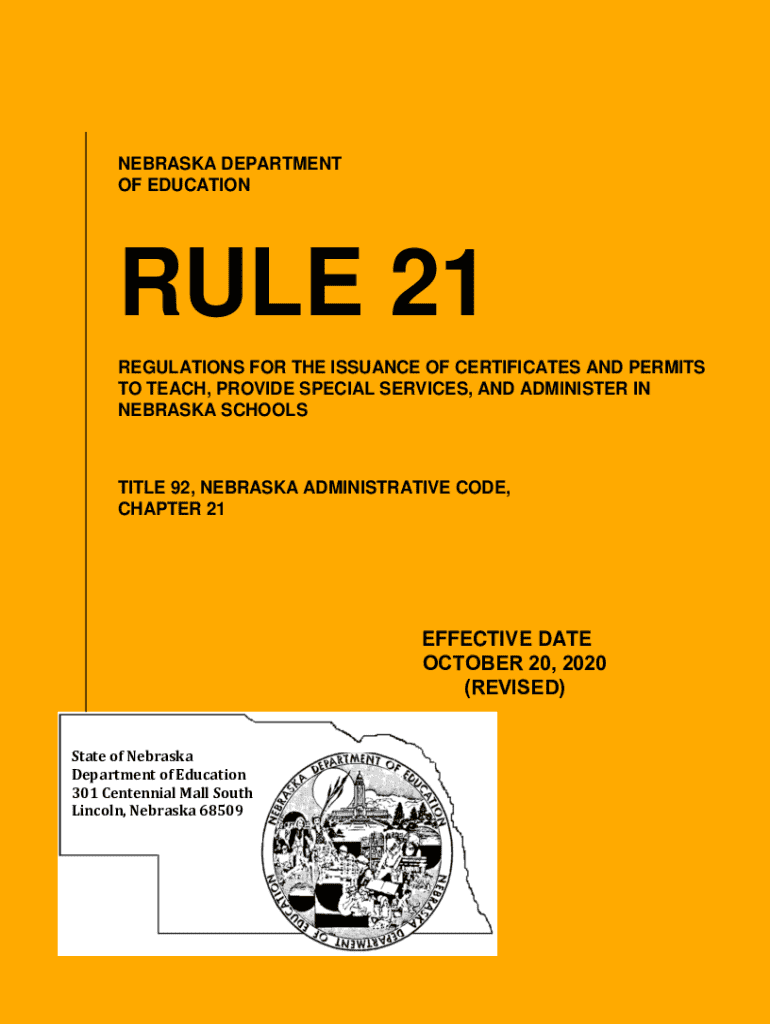 NEBRASKA DEPARTMENT OF EDUCATION

RULE 21

REGULATIONS FOR THE ISSUANCE OF CERTIFICATES AND PERMITS TO TEACH, PROVIDE SPECIAL SERVICES, AND ADMINISTER IN NEBRASKA SCHOOLS

TITLE 92, NEBRASKA ADMINISTRATIVE CODE, CHAPTER 21

EFFECTIVE DATE
OCTOBER 20, 2020
(REVISED)

State of Nebraska
Department of Education
301 Centennial Mall South
Lincoln, Nebraska 68509

NEBRASKA DEPARTMENT OF EDUCATION

NEBRASKA DEPARTMENT OF EDUCATION